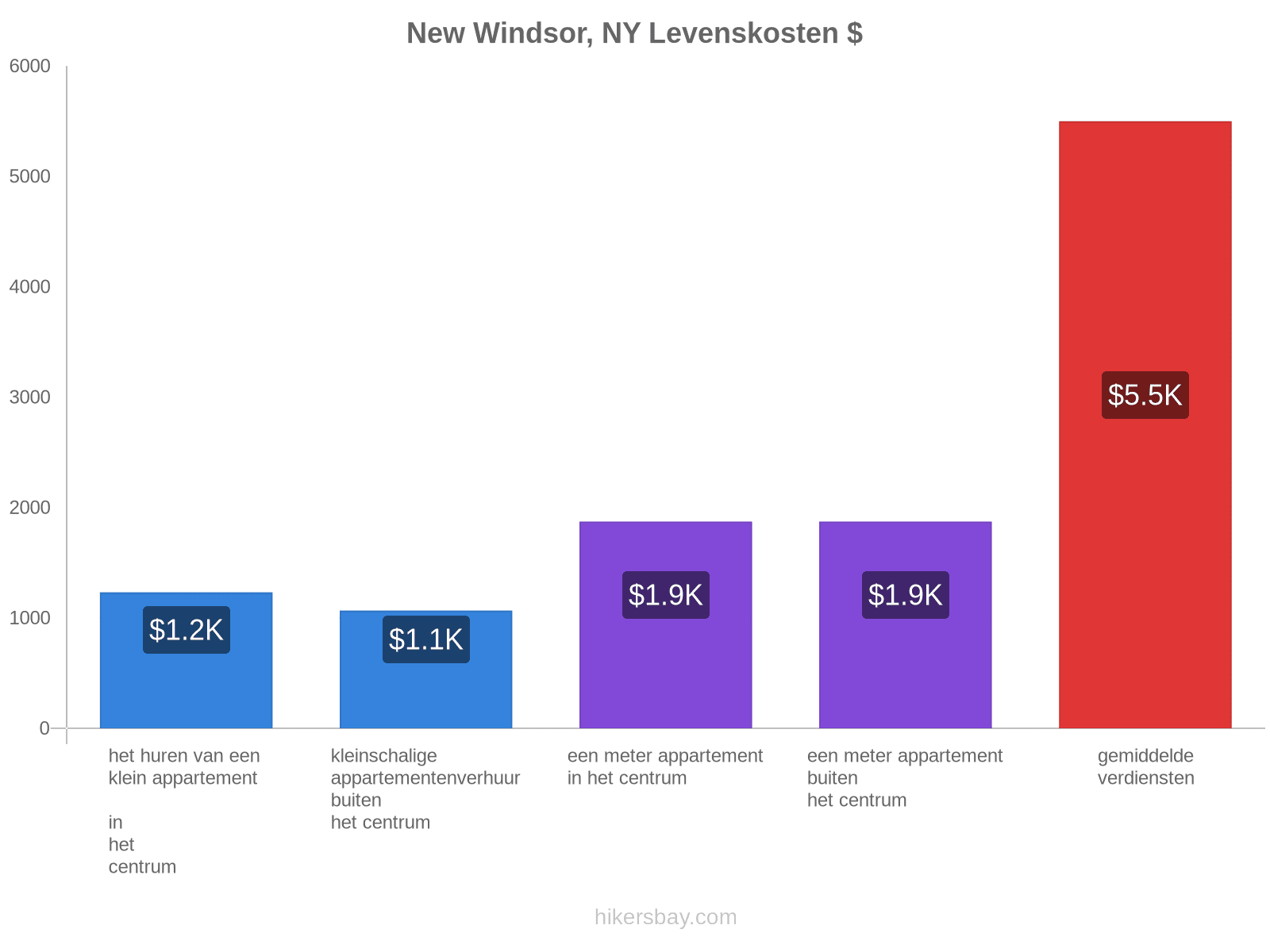 New Windsor, NY Levenskosten $

6000
5000
4000
3000
2000
1000
0

$1.2K
$1.1K
$1.9K
$1.9K
$5.5K

het huren van een klein appartement

in
het
centrum

kleinschalige appartementenverhuur buiten het centrum

een meter appartement in het centrum

een meter appartement buiten het centrum

gemiddelde verdiensten

hikersbay.com